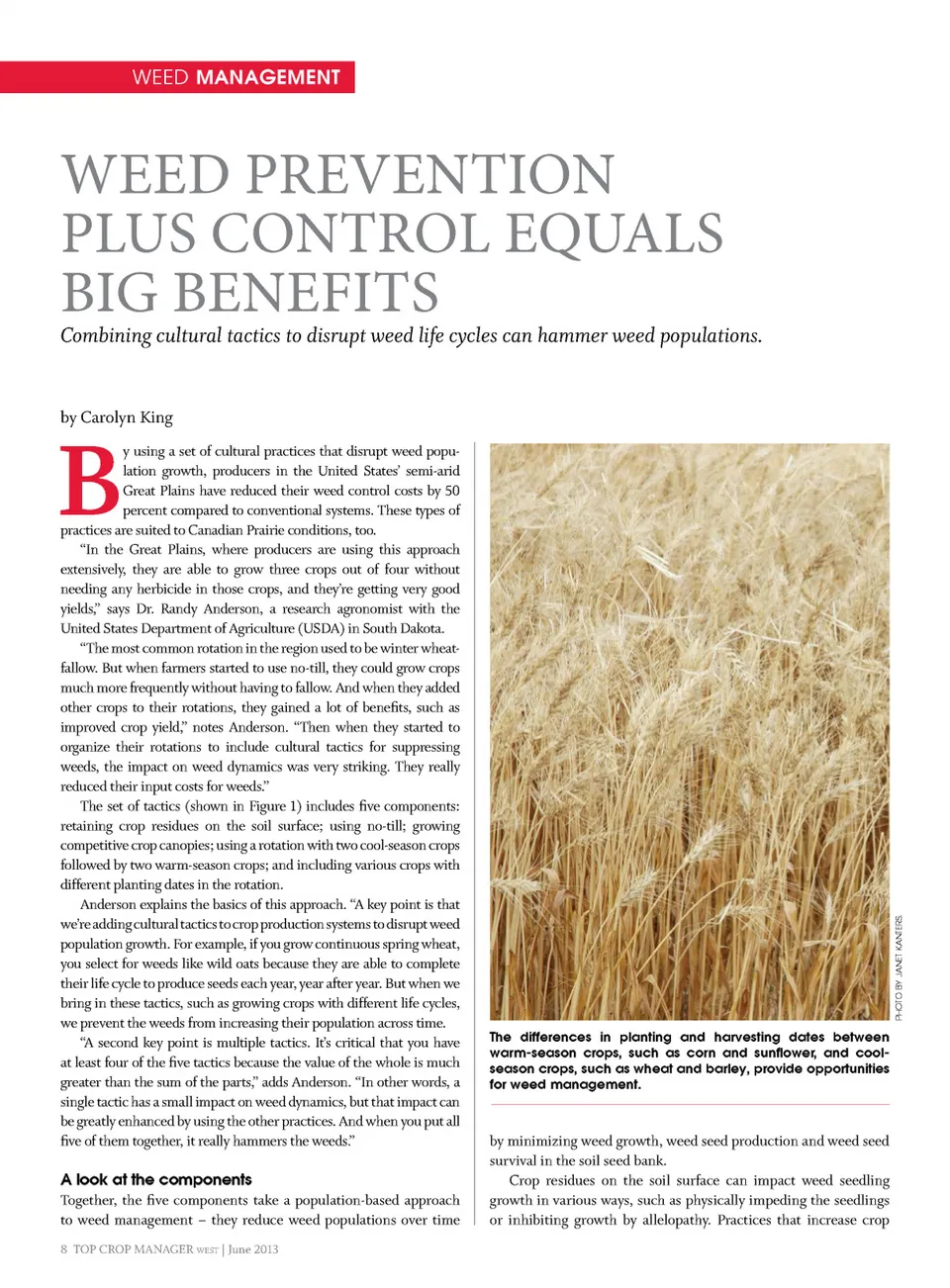 WEED MANAGEMENT

WEED PREVENTION PLUS CONTROL EQUALS BIG BENEFITS

Combining cultural tactics to disrupt weed life cycles can hammer weed populations.

by Carolyn King

By using a set of cultural practices that disrupt weed population growth, producers in the United States' semi-arid Great Plains have reduced their weed control costs by 50 percent compared to conventional systems. These types of practices are suited to Canadian Prairie conditions, too.

"In the Great Plains, where producers are using this approach extensively, they are able to grow three crops out of four without needing any herbicide in those crops, and they're getting very good yields," says Dr. Randy Anderson, a research agronomist with the United States Department of Agriculture (USDA) in South Dakota.

"The most common rotation in the region used to be winter wheat-fallow. But when farmers started to use no-till, they could grow crops much more frequently without having to fallow. And when they added other crops to their rotations, they gained a lot of benefits, such as improved crop yield," notes Anderson. "Then when they started to organize their rotations to include cultural tactics for suppressing weeds, the impact on weed dynamics was very striking. They really reduced their input costs for weeds."

The set of tactics (shown in Figure 1) includes five components: retaining crop residues on the soil surface; using no-till; growing competitive crop canopies; using a rotation with two cool-season crops followed by two warm-season crops; and including various crops with different planting dates in the rotation.

Anderson explains the basics of this approach. "A key point is that we're adding cultural tactics to crop production systems to disrupt weed population growth. For example, if you grow continuous spring wheat, you select for weeds like wild oats because they are able to complete their life cycle to produce seeds each year, year after year. But when we bring in these tactics, such as growing crops with different life cycles, we prevent the weeds from increasing their population across time.

"A second key point is multiple tactics. It's critical that you have at least four of the five tactics because the value of the whole is much greater than the sum of the parts," adds Anderson. "In other words, a single tactic has a small impact on weed dynamics, but that impact can be greatly enhanced by using the other practices. And when you put all five of them together, it really hammers the weeds."

A look at the components

Together, the five components take a population-based approach to weed management – they reduce weed populations over time

PHOTO BY JANET KANTERS

The differences in planting and harvesting dates between warm-season crops, such as corn and sunflower, and cool-season crops, such as wheat and barley, provide opportunities for weed management.

by minimizing weed growth, weed seed production and weed seed survival in the soil seed bank.

Crop residues on the soil surface can impact weed seedling growth in various ways, such as physically impeding the seedlings or inhibiting growth by allelopathy. Practices that increase crop

8 TOP CROP MANAGER WEST | June 2013